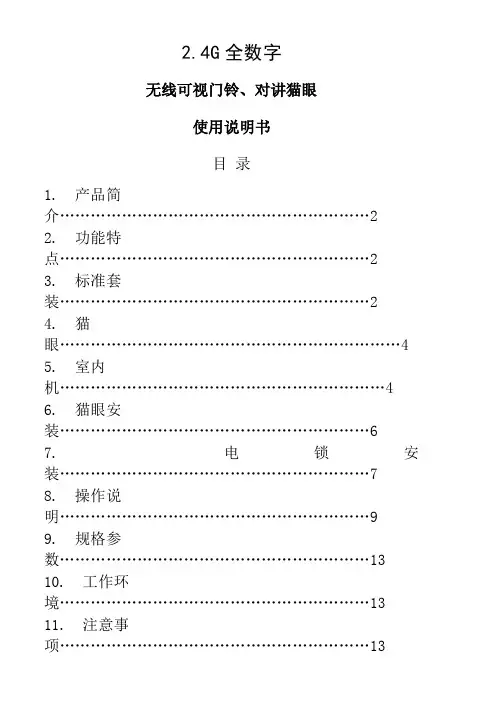 2.4G 全数字

无线可视门铃、对讲猫眼

使用说明书

目 录

1. 产品简介……………………………………………………2
2. 功能特点……………………………………………………2
3. 标准套装……………………………………………………2
4. 猫眼…………………………………………………………4
5. 室内机………………………………………………………4
6. 猫眼安装……………………………………………………6
7. 电锁安装……………………………………………………7
8. 操作说明……………………………………………………9
9. 规格参数……………………………………………………13
10. 工作环境……………………………………………………13
11. 注意事项……………………………………………………13